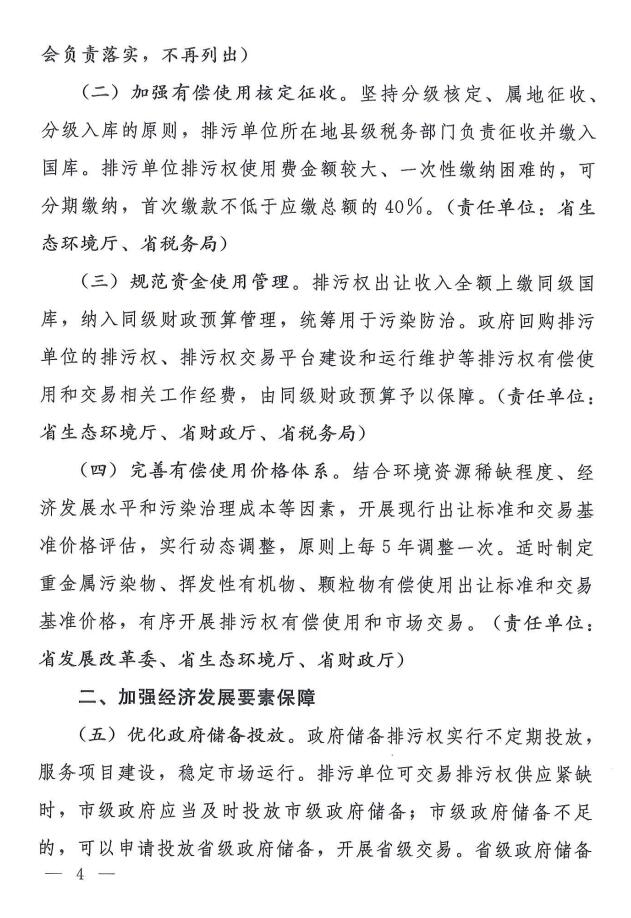 会负责落实，不再列出）

（二）加强有偿使用核定征收。坚持分级核定、属地征收、分级入库的原则，排污单位所在地县级税务部门负责征收并缴入国库。排污单位排污权使用费金额较大、一次性缴纳困难的，可分期缴纳，首次缴款不低于应缴总额的40%。（责任单位：省生态环境厅、省税务局）

（三）规范资金使用管理。排污权出让收入全额上缴同级国库，纳入同级财政预算管理，统筹用于污染防治。政府回购排污单位的排污权、排污权交易平台建设和运行维护等排污权有偿使用和交易相关工作经费，由同级财政预算予以保障。（责任单位：省生态环境厅、省财政厅、省税务局）

（四）完善有偿使用价格体系。结合环境资源稀缺程度、经济发展水平和污染治理成本等因素，开展现行出让标准和交易基准价格评估，实行动态调整，原则上每5年调整一次。适时制定重金属污染物、挥发性有机物、颗粒物有偿使用出让标准和交易基准价格，有序开展排污权有偿使用和市场交易。（责任单位：省发展改革委、省生态环境厅、省财政厅）

二、加强经济发展要素保障

（五）优化政府储备投放。政府储备排污权实行不定期投放，服务项目建设，稳定市场运行。排污单位可交易排污权供应紧缺时，市级政府应当及时投放市级政府储备；市级政府储备不足的，可以申请投放省级政府储备，开展省级交易。省级政府储备

— 4 —